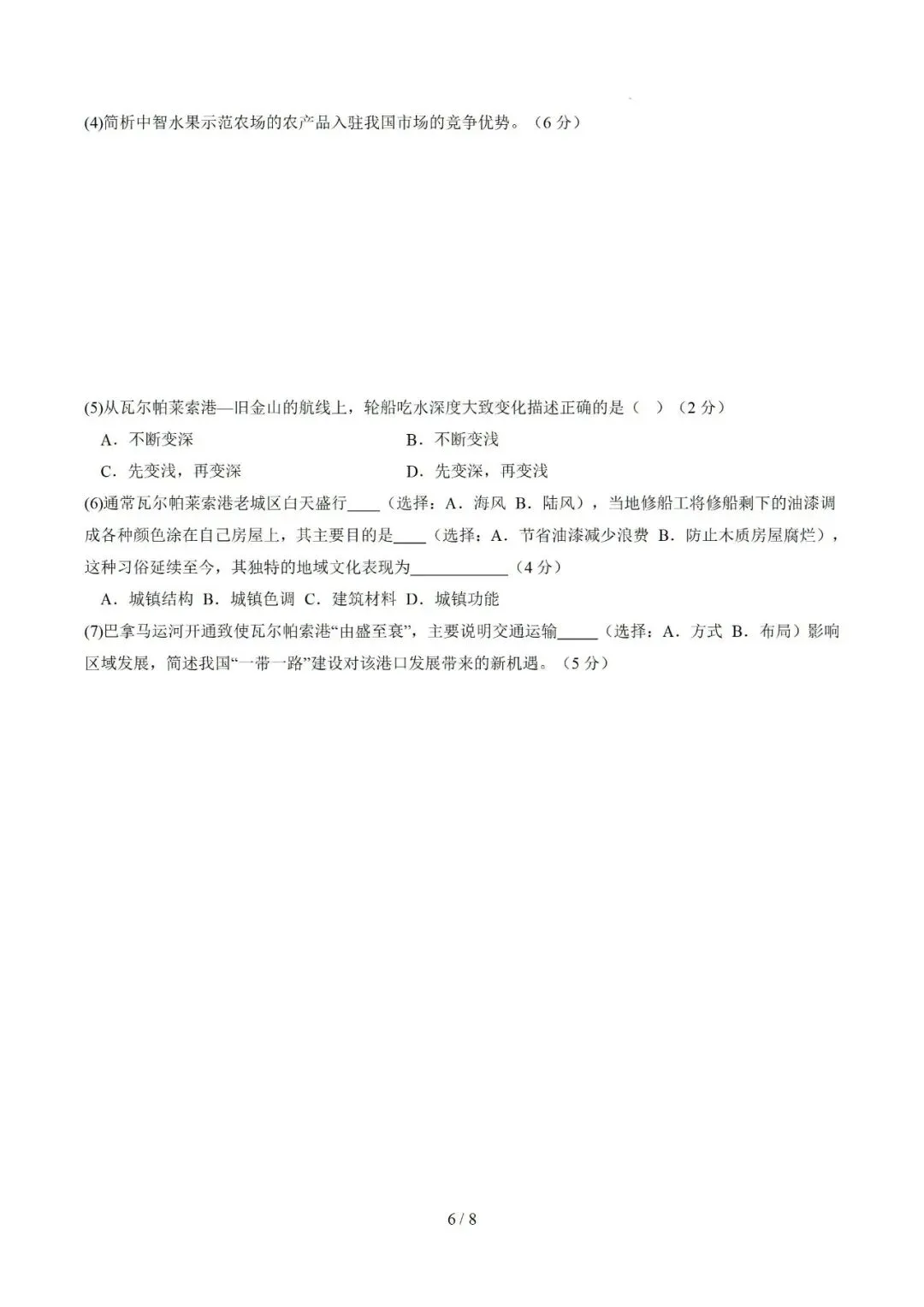 (4)简析中智水果示范农场的农产品入驻我国市场的竞争优势。（6 分）

(5)从瓦尔帕莱索港—旧金山的航线上，轮船吃水深度大致变化描述正确的是（ ）（2 分）

A．不断变深

B．不断变浅

C．先变浅，再变深

D．先变深，再变浅

(6)通常瓦尔帕莱索港老城区白天盛行____（选择：A．海风 B．陆风），当地修船工将修船剩下的油漆调成各种颜色涂在自己房屋上，其主要目的是____（选择：A．节省油漆减少浪费 B．防止木质房屋腐烂），这种习俗延续至今，其独特的地域文化表现为____________（4 分）

A．城镇结构 B．城镇色调 C．建筑材料 D．城镇功能

(7)巴拿马运河开通致使瓦尔帕索港“由盛至衰”，主要说明交通运输_____（选择：A．方式 B．布局）影响区域发展，简述我国“一带一路”建设对该港口发展带来的新机遇。（5 分）

6 / 8